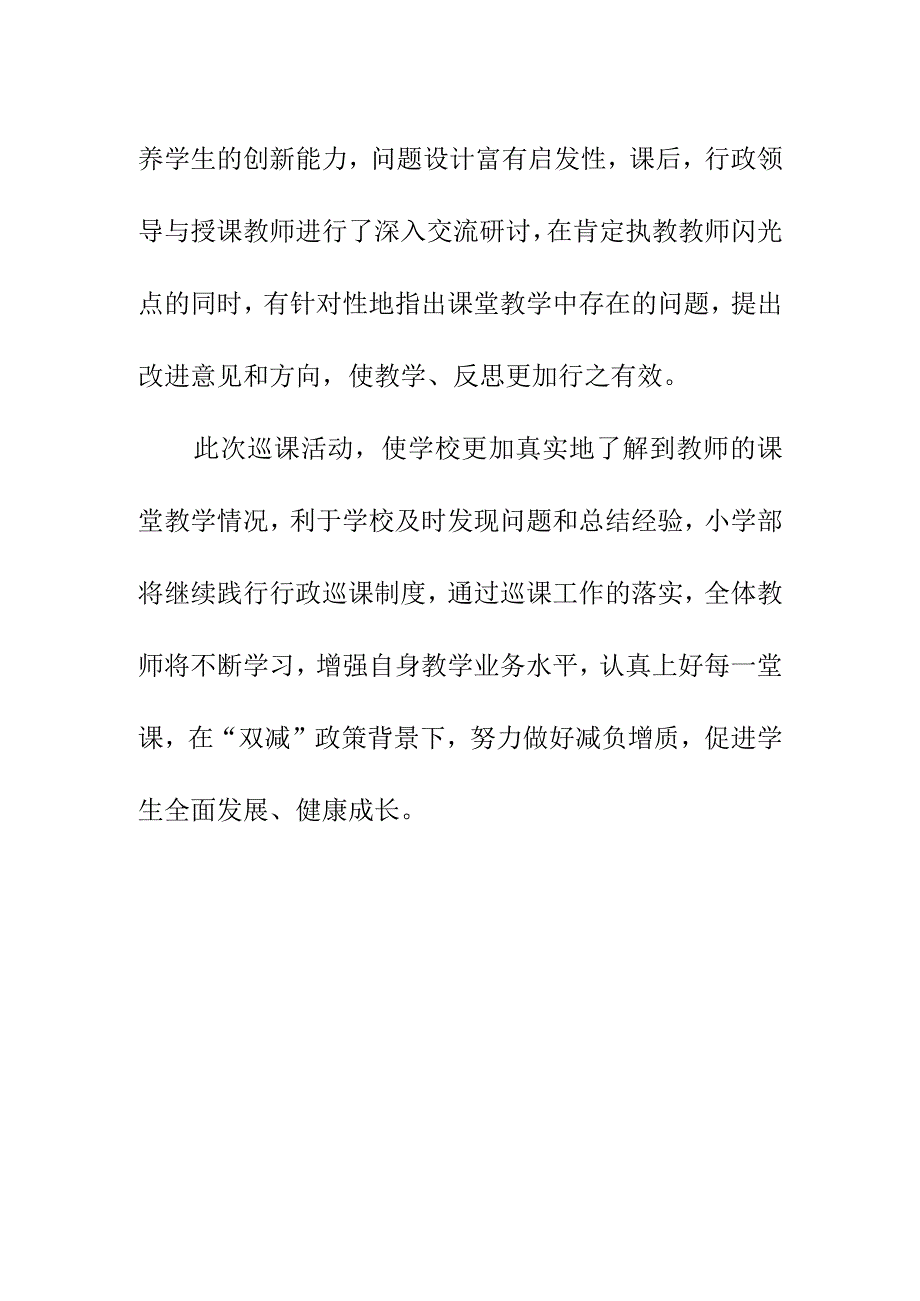 养学生的创新能力，问题设计富有启发性，课后，行政领导与授课教师进行了深入交流研讨，在肯定执教教师闪光点的同时，有针对性地指出课堂教学中存在的问题，提出改进意见和方向，使教学、反思更加行之有效。

此次巡课活动，使学校更加真实地了解到教师的课堂教学情况，利于学校及时发现问题和总结经验，小学部将继续践行行政巡课制度，通过巡课工作的落实，全体教师将不断学习，增强自身教学业务水平，认真上好每一堂课，在“双减”政策背景下，努力做好减负增质，促进学生全面发展、健康成长。